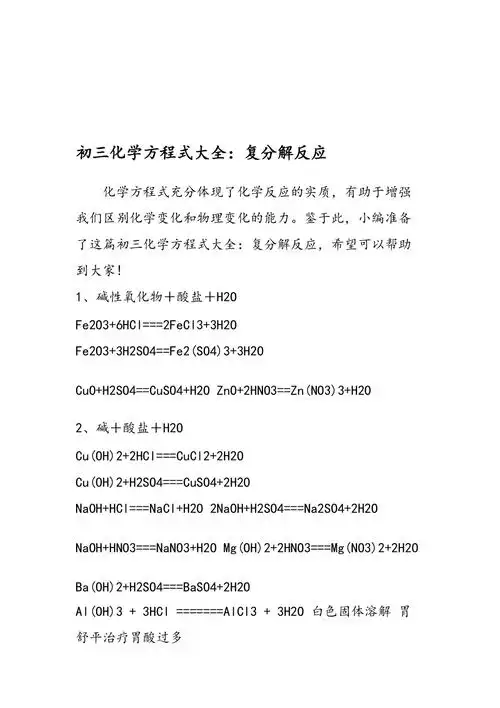 初三化学方程式大全：复分解反应

化学方程式充分体现了化学反应的实质，有助于增强我们区别化学变化和物理变化的能力。鉴于此，小编准备了这篇初三化学方程式大全：复分解反应，希望可以帮助到大家！

1、碱性氧化物＋酸盐＋H2O

Fe2O3+6HCl===2FeCl3+3H2O

Fe2O3+3H2SO4==Fe2(SO4)3+3H2O

CuO+H2SO4==CuSO4+H2O ZnO+2HNO3==Zn(NO3)3+H2O

2、碱＋酸盐＋H2O

Cu(OH)2+2HCl===CuCl2+2H2O

Cu(OH)2+H2SO4===CuSO4+2H2O

NaOH+HCl===NaCl+H2O 2NaOH+H2SO4===Na2SO4+2H2O

NaOH+HNO3===NaNO3+H2O Mg(OH)2+2HNO3===Mg(NO3)2+2H2O

Ba(OH)2+H2SO4===BaSO4+2H2O

Al(OH)3 + 3HCl =======AlCl3 + 3H2O 白色固体溶解 胃舒平治疗胃酸过多